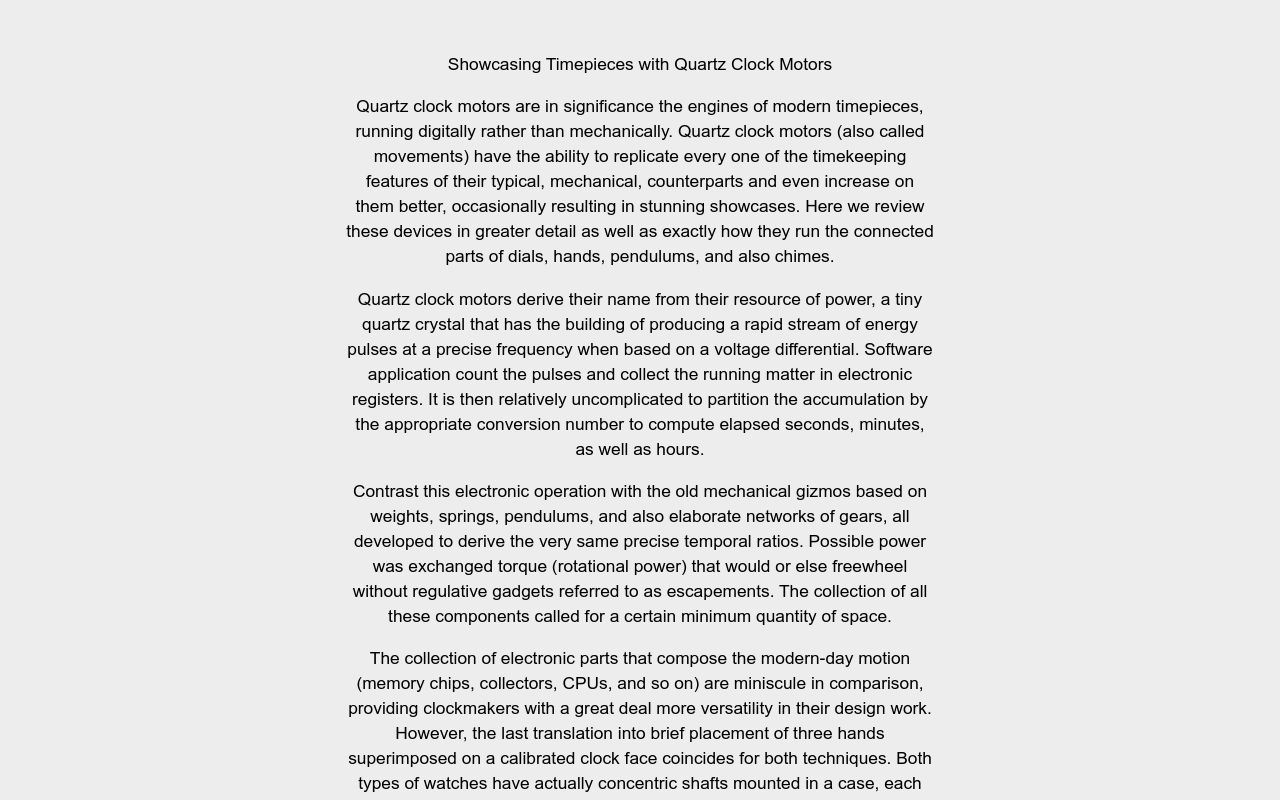 Showcasing Timepieces with Quartz Clock Motors

Quartz clock motors are in significance the engines of modern timepieces, running digitally rather than mechanically. Quartz clock motors (also called movements) have the ability to replicate every one of the timekeeping features of their typical, mechanical, counterparts and even increase on them better, occasionally resulting in stunning showcases. Here we review these devices in greater detail as well as exactly how they run the connected parts of dials, hands, pendulums, and also chimes.

Quartz clock motors derive their name from their resource of power, a tiny quartz crystal that has the building of producing a rapid stream of energy pulses at a precise frequency when based on a voltage differential. Software application count the pulses and collect the running matter in electronic registers. It is then relatively uncomplicated to partition the accumulation by the appropriate conversion number to compute elapsed seconds, minutes, as well as hours.

Contrast this electronic operation with the old mechanical gizmos based on weights, springs, pendulums, and also elaborate networks of gears, all developed to derive the very same precise temporal ratios. Possible power was exchanged torque (rotational power) that would or else freewheel without regulative gadgets referred to as escapements. The collection of all these components called for a certain minimum quantity of space.

The collection of electronic parts that compose the modern-day motion (memory chips, collectors, CPUs, and so on) are miniscule in comparison, providing clockmakers with a great deal more versatility in their design work. However, the last translation into brief placement of three hands superimposed on a calibrated clock face coincides for both techniques. Both types of watches have actually concentric shafts mounted in a case, each